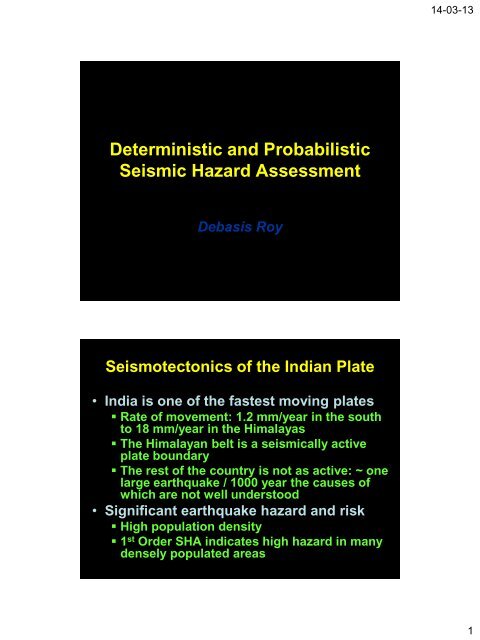 14-03-13

Deterministic and Probabilistic Seismic Hazard Assessment

Debasis Roy

Seismotectonics of the Indian Plate

• India is one of the fastest moving plates
 ▪ Rate of movement: 1.2 mm/year in the south to 18 mm/year in the Himalayas
 ▪ The Himalayan belt is a seismically active plate boundary
 ▪ The rest of the country is not as active: ~ one large earthquake / 1000 year the causes of which are not well understood
• Significant earthquake hazard and risk
 ▪ High population density
 ▪ 1$^{st}$ Order SHA indicates high hazard in many densely populated areas

1